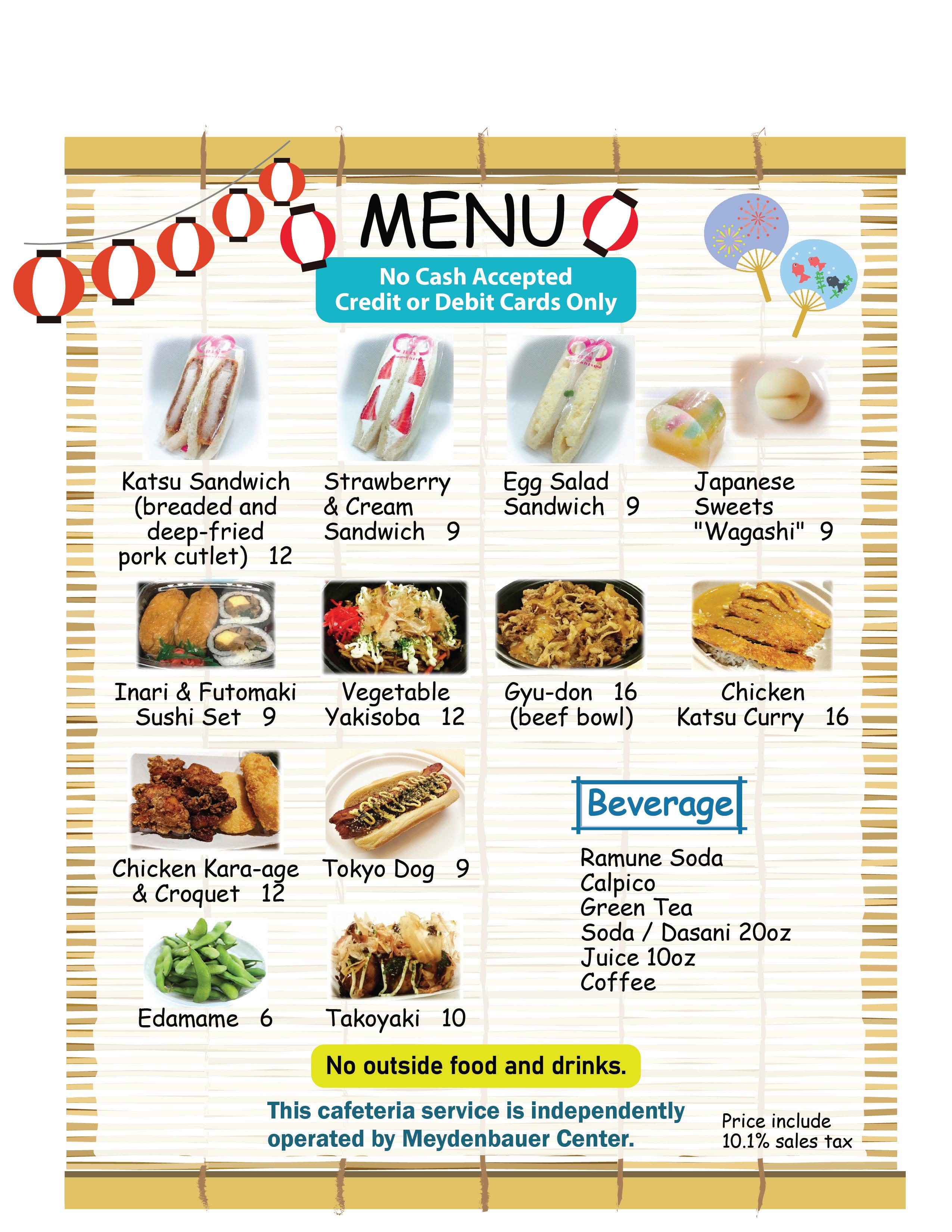 MENU

No Cash Accepted
Credit or Debit Cards Only

Katsu Sandwich (breaded and deep-fried pork cutlet) 12

Strawberry & Cream Sandwich 9

Egg Salad Sandwich 9

Japanese Sweets "Wagashi" 9

Inari & Futomaki Sushi Set 9

Vegetable Yakisoba 12

Gyu-don 16 (beef bowl)

Chicken Katsu Curry 16

Chicken Kara-age & Croquet 12

Tokyo Dog 9

Edamame 6

Takoyaki 10

Beverage

Ramune Soda
Calpico
Green Tea
Soda / Dasani 20oz
Juice 10oz
Coffee

No outside food and drinks.

This cafeteria service is independently operated by Meydenbauer Center.

Price include 10.1% sales tax